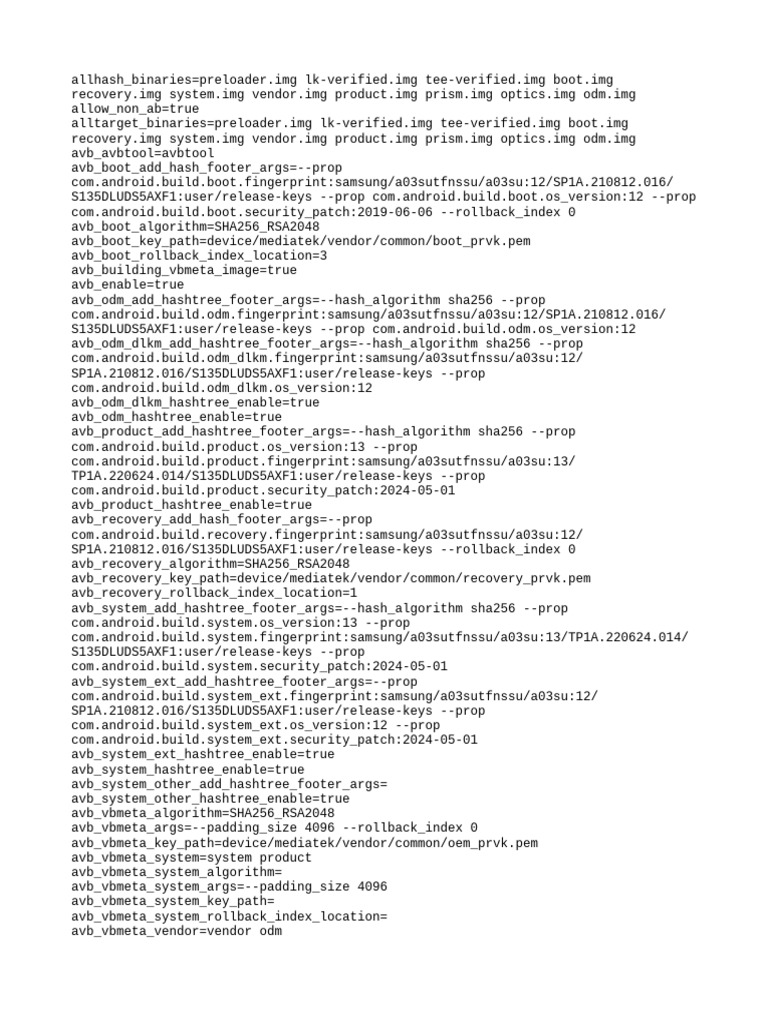 allhash_binaries=preloader.img lk-verified.img tee-verified.img boot.img recovery.img system.img vendor.img product.img prism.img optics.img odm.img
allow_non_ab=true
alltarget_binaries=preloader.img lk-verified.img tee-verified.img boot.img recovery.img system.img vendor.img product.img prism.img optics.img odm.img
avb_avbtool=avbtool
avb_boot_add_hash_footer_args=--prop com.android.build.boot.fingerprint:samsung/a03sutfnssu/a03su:12/SP1A.210812.016/S135DLUDS5AXF1:user/release-keys --prop com.android.build.boot.os_version:12 --prop com.android.build.boot.security_patch:2019-06-06 --rollback_index 0
avb_boot_algorithm=SHA256_RSA2048
avb_boot_key_path=device/mediatek/vendor/common/boot_prvk.pem
avb_boot_rollback_index_location=3
avb_building_vbmeta_image=true
avb_enable=true
avb_odm_add_hashtree_footer_args=--hash_algorithm sha256 --prop com.android.build.odm.fingerprint:samsung/a03sutfnssu/a03su:12/SP1A.210812.016/S135DLUDS5AXF1:user/release-keys --prop com.android.build.odm.os_version:12
avb_odm_dlkm_add_hashtree_footer_args=--hash_algorithm sha256 --prop com.android.build.odm_dlkm.fingerprint:samsung/a03sutfnssu/a03su:12/SP1A.210812.016/S135DLUDS5AXF1:user/release-keys --prop com.android.build.odm_dlkm.os_version:12
avb_odm_dlkm_hashtree_enable=true
avb_odm_hashtree_enable=true
avb_product_add_hashtree_footer_args=--hash_algorithm sha256 --prop com.android.build.product.os_version:13 --prop com.android.build.product.fingerprint:samsung/a03sutfnssu/a03su:13/TP1A.220624.014/S135DLUDS5AXF1:user/release-keys --prop com.android.build.product.security_patch:2024-05-01
avb_product_hashtree_enable=true
avb_recovery_add_hash_footer_args=--prop com.android.build.recovery.fingerprint:samsung/a03sutfnssu/a03su:12/SP1A.210812.016/S135DLUDS5AXF1:user/release-keys --rollback_index 0
avb_recovery_algorithm=SHA256_RSA2048
avb_recovery_key_path=device/mediatek/vendor/common/recovery_prvk.pem
avb_recovery_rollback_index_location=1
avb_system_add_hashtree_footer_args=--hash_algorithm sha256 --prop com.android.build.system.os_version:13 --prop com.android.build.system.fingerprint:samsung/a03sutfnssu/a03su:13/TP1A.220624.014/S135DLUDS5AXF1:user/release-keys --prop com.android.build.system.security_patch:2024-05-01
avb_system_ext_add_hashtree_footer_args=--prop com.android.build.system_ext.fingerprint:samsung/a03sutfnssu/a03su:12/SP1A.210812.016/S135DLUDS5AXF1:user/release-keys --prop com.android.build.system_ext.os_version:12 --prop com.android.build.system_ext.security_patch:2024-05-01
avb_system_ext_hashtree_enable=true
avb_system_hashtree_enable=true
avb_system_other_add_hashtree_footer_args=
avb_system_other_hashtree_enable=true
avb_vbmeta_algorithm=SHA256_RSA2048
avb_vbmeta_args=--padding_size 4096 --rollback_index 0
avb_vbmeta_key_path=device/mediatek/vendor/common/oem_prvk.pem
avb_vbmeta_system=system product
avb_vbmeta_system_algorithm=
avb_vbmeta_system_args=--padding_size 4096
avb_vbmeta_system_key_path=
avb_vbmeta_system_rollback_index_location=
avb_vbmeta_vendor=vendor odm